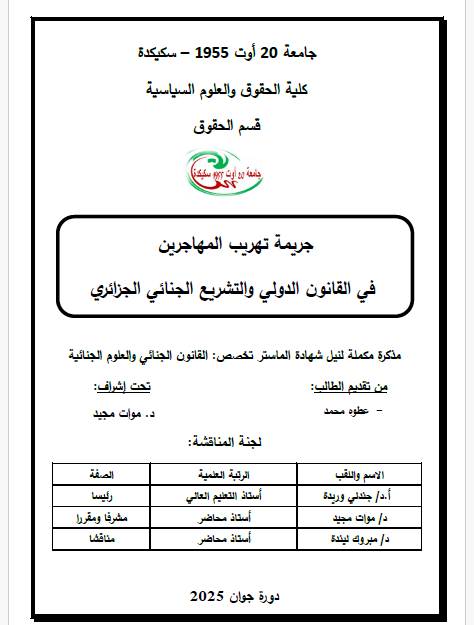 جامعة 20 أوت 1955 – سكيكدة

كلية الحقوق والعلوم السياسية

قسم الحقوق

جامعة 20 أوت 1955 سكيكدة

جريمة تهريب المهاجرين

في القانون الدولي والتشريع الجنائي الجزائري

مذكرة مكملة لنيل شهادة الماستر تخصص: القانون الجنائي والعلوم الجنائية

من تقديم الطالب:

- عطوه محمد

تحت إشراف:

د. موات مجيد

لجنة المناقشة:

| الاسم واللقب | الرتبة العلمية | الصفة |
|---|---|---|
| أ.د/ جندلي وريدة | أستاذ التعليم العالي | رئيسا |
| د/ موات مجيد | أستاذ محاضر | مشرفا ومقررا |
| د/ مبروك ليندة | أستاذ محاضر | مناقشا |

دورة جوان 2025